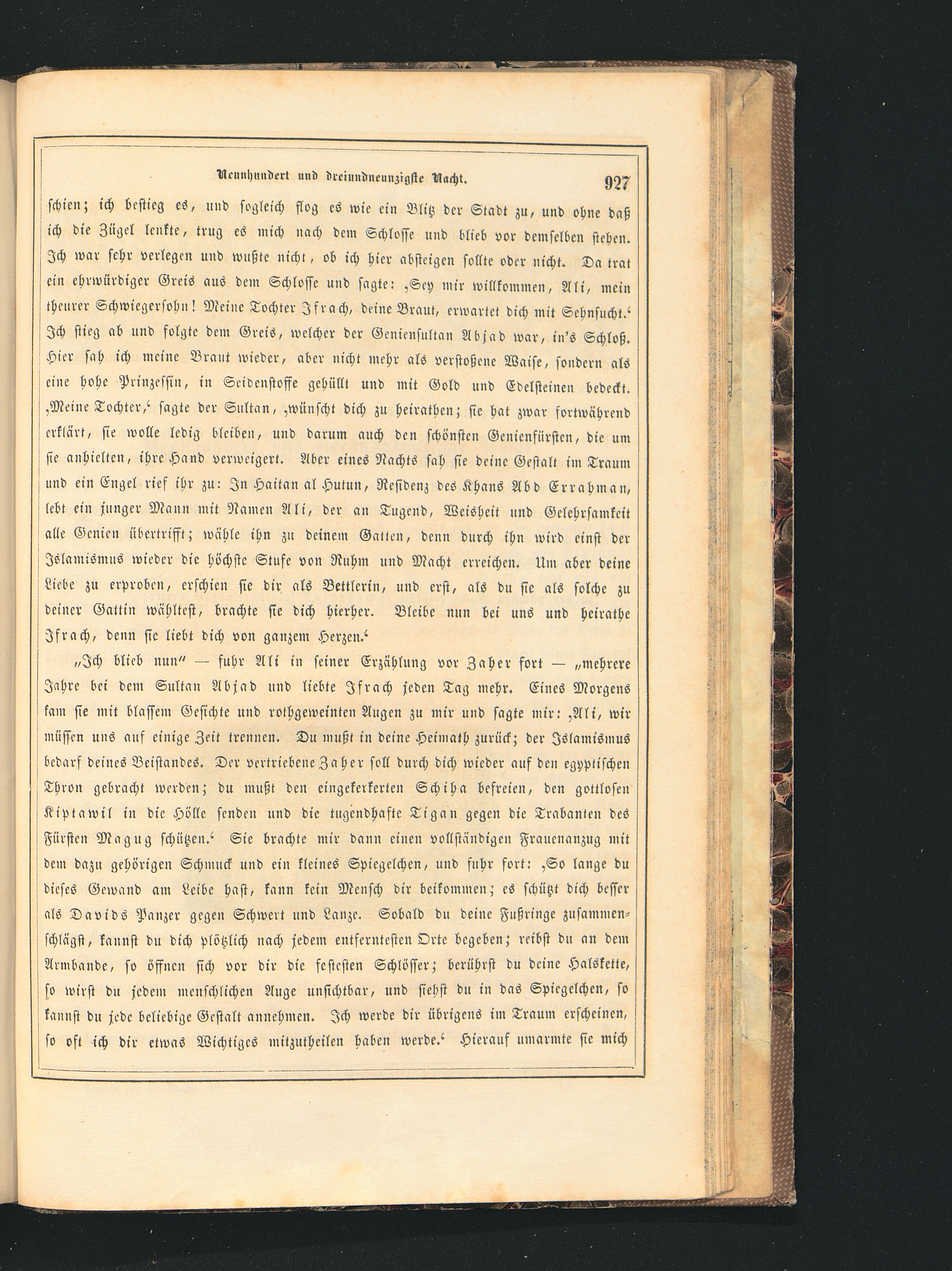 Neunhundert und dreiundneunzigste Nacht. 927

schien; ich bestieg es, und sogleich flog es wie ein Blitz der Stadt zu, und ohne daß ich die Zügel lenkte, trug es mich nach dem Schlosse und blieb vor demselben stehen. Ich war sehr verlegen und wußte nicht, ob ich hier absteigen sollte oder nicht. Da trat ein ehrwürdiger Greis aus dem Schlosse und sagte: ‚Sey mir willkommen, Ali, mein theurer Schwiegersohn! Meine Tochter Ifrach, deine Braut, erwartet dich mit Sehnsucht.‘ Ich stieg ab und folgte dem Greis, welcher der Geniensultan Abjad war, in's Schloß. Hier sah ich meine Braut wieder, aber nicht mehr als verstoßene Waise, sondern als eine hohe Prinzessin, in Seidenstoffe gehüllt und mit Gold und Edelsteinen bedeckt. ‚Meine Tochter,‘ sagte der Sultan, ‚wünscht dich zu heirathen; sie hat zwar fortwährend erklärt, sie wolle ledig bleiben, und darum auch den schönsten Genienfürsten, die um sie anhielten, ihre Hand verweigert. Aber eines Nachts sah sie deine Gestalt im Traum und ein Engel rief ihr zu: In Haitan al Hutun, Residenz des Khans Abd Errahman, lebt ein junger Mann mit Namen Ali, der an Tugend, Weisheit und Gelehrsamkeit alle Genien übertrifft; wähle ihn zu deinem Gatten, denn durch ihn wird einst der Islamismus wieder die höchste Stufe von Ruhm und Macht erreichen. Um aber deine Liebe zu erproben, erschien sie dir als Bettlerin, und erst, als du sie als solche zu deiner Gattin wähltest, brachte sie dich hierher. Bleibe nun bei uns und heirathe Ifrach, denn sie liebt dich von ganzem Herzen.‘

„Ich blieb nun“ — fuhr Ali in seiner Erzählung vor Zaher fort — „mehrere Jahre bei dem Sultan Abjad und liebte Ifrach jeden Tag mehr. Eines Morgens kam sie mit blassem Gesichte und rothgeweinten Augen zu mir und sagte mir: ‚Ali, wir müssen uns auf einige Zeit trennen. Du mußt in deine Heimath zurück; der Islamismus bedarf deines Beistandes. Der vertriebene Zaher soll durch dich wieder auf den egyptischen Thron gebracht werden; du mußt den eingekerkerten Schiha befreien, den gottlosen Kiptawil in die Hölle senden und die tugendhafte Tigan gegen die Trabanten des Fürsten Magug schützen.‘ Sie brachte mir dann einen vollständigen Frauenanzug mit dem dazu gehörigen Schmuck und ein kleines Spiegelchen, und fuhr fort: ‚So lange du dieses Gewand am Leibe hast, kann kein Mensch dir beikommen; es schützt dich besser als Davids Panzer gegen Schwert und Lanze. Sobald du deine Fußringe zusammenschlägst, kannst du dich plötzlich nach jedem entferntesten Orte begeben; reibst du an dem Armbande, so öffnen sich vor dir die festesten Schlösser; berührst du deine Halskette, so wirst du jedem menschlichen Auge unsichtbar, und siehst du in das Spiegelchen, so kannst du jede beliebige Gestalt annehmen. Ich werde dir übrigens im Traum erscheinen, so oft ich dir etwas Wichtiges mitzutheilen haben werde.‘ Hierauf umarmte sie mich